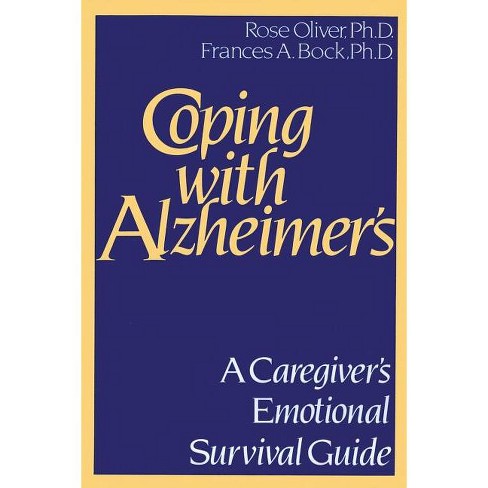 Rose Oliver, Ph.D.
Frances A. Bock, Ph.D.

Coping with Alzheimer's

A Caregiver's Emotional Survival Guide